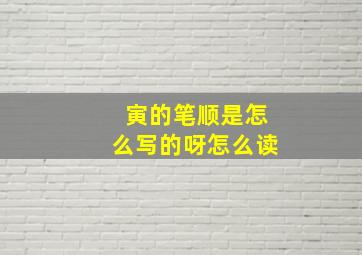 寅的笔顺是怎么写的呀怎么读